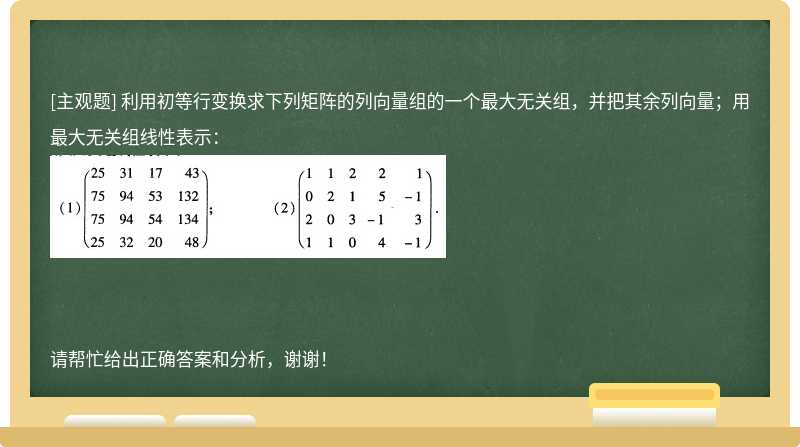 [主观题] 利用初等行变换求下列矩阵的列向量组的一个最大无关组，并把其余列向量；用最大无关组线性表示：

(1) $\begin{pmatrix} 25 & 31 & 17 & 43 \\ 75 & 94 & 53 & 132 \\ 75 & 94 & 54 & 134 \\ 25 & 32 & 20 & 48 \end{pmatrix}$; (2) $\begin{pmatrix} 1 & 1 & 2 & 2 & 1 \\ 0 & 2 & 1 & 5 & -1 \\ 2 & 0 & 3 & -1 & 3 \\ 1 & 1 & 0 & 4 & -1 \end{pmatrix}$.

请帮忙给出正确答案和分析，谢谢！